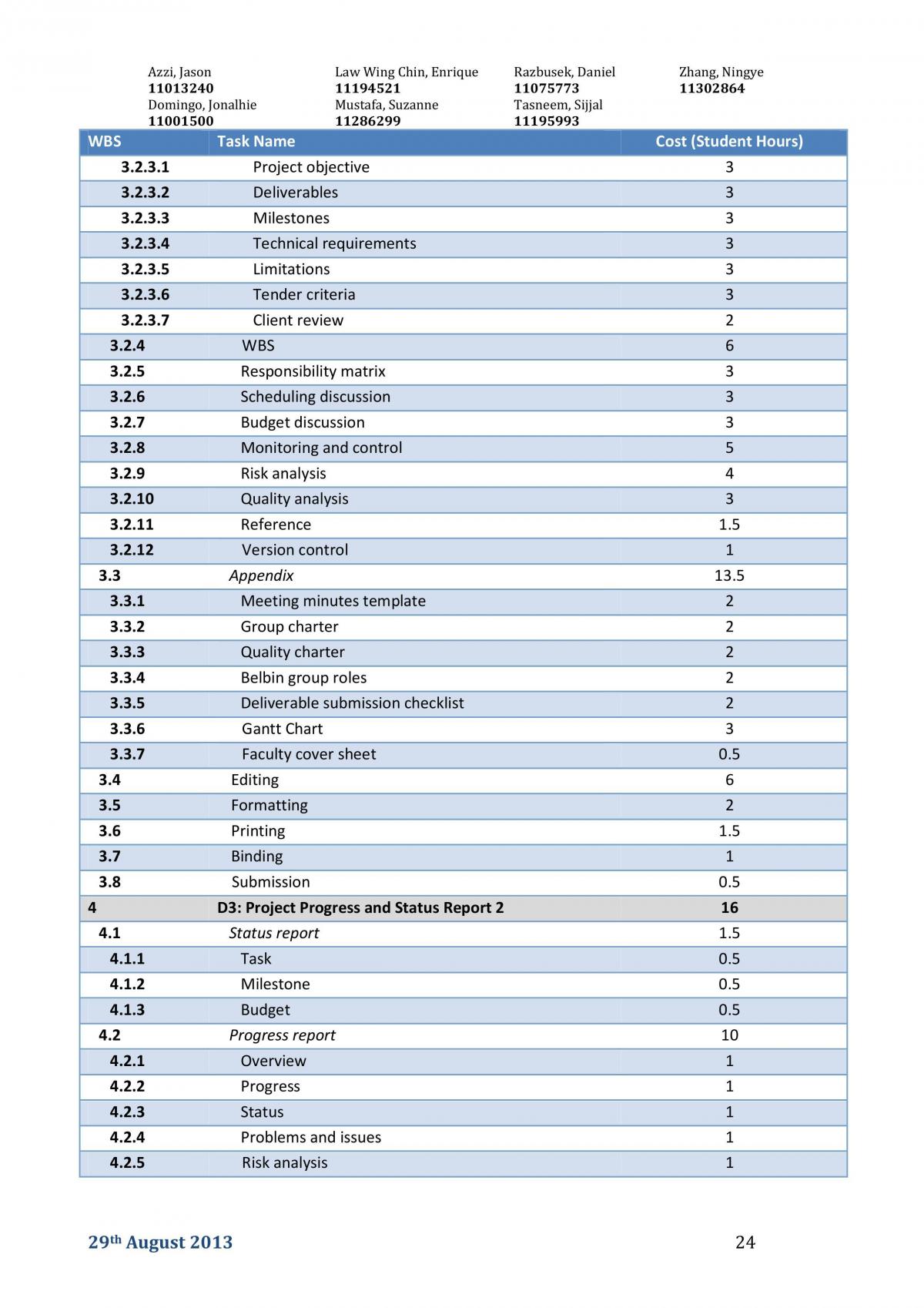 Azzi, Jason
11013240
Domingo, Jonalhie
11001500

Law Wing Chin, Enrique
11194521
Mustafa, Suzanne
11286299

Razbusek, Daniel
11075773
Tasneem, Sijjal
11195993

Zhang, Ningye
11302864

| WBS | Task Name | Cost (Student Hours) |
|---|---|---|
| 3.2.3.1 | Project objective | 3 |
| 3.2.3.2 | Deliverables | 3 |
| 3.2.3.3 | Milestones | 3 |
| 3.2.3.4 | Technical requirements | 3 |
| 3.2.3.5 | Limitations | 3 |
| 3.2.3.6 | Tender criteria | 3 |
| 3.2.3.7 | Client review | 2 |
| 3.2.4 | WBS | 6 |
| 3.2.5 | Responsibility matrix | 3 |
| 3.2.6 | Scheduling discussion | 3 |
| 3.2.7 | Budget discussion | 3 |
| 3.2.8 | Monitoring and control | 5 |
| 3.2.9 | Risk analysis | 4 |
| 3.2.10 | Quality analysis | 3 |
| 3.2.11 | Reference | 1.5 |
| 3.2.12 | Version control | 1 |
| 3.3 | Appendix | 13.5 |
| 3.3.1 | Meeting minutes template | 2 |
| 3.3.2 | Group charter | 2 |
| 3.3.3 | Quality charter | 2 |
| 3.3.4 | Belbin group roles | 2 |
| 3.3.5 | Deliverable submission checklist | 2 |
| 3.3.6 | Gantt Chart | 3 |
| 3.3.7 | Faculty cover sheet | 0.5 |
| 3.4 | Editing | 6 |
| 3.5 | Formatting | 2 |
| 3.6 | Printing | 1.5 |
| 3.7 | Binding | 1 |
| 3.8 | Submission | 0.5 |
| 4 | D3: Project Progress and Status Report 2 | 16 |
| 4.1 | Status report | 1.5 |
| 4.1.1 | Task | 0.5 |
| 4.1.2 | Milestone | 0.5 |
| 4.1.3 | Budget | 0.5 |
| 4.2 | Progress report | 10 |
| 4.2.1 | Overview | 1 |
| 4.2.2 | Progress | 1 |
| 4.2.3 | Status | 1 |
| 4.2.4 | Problems and issues | 1 |
| 4.2.5 | Risk analysis | 1 |

29th August 2013

24